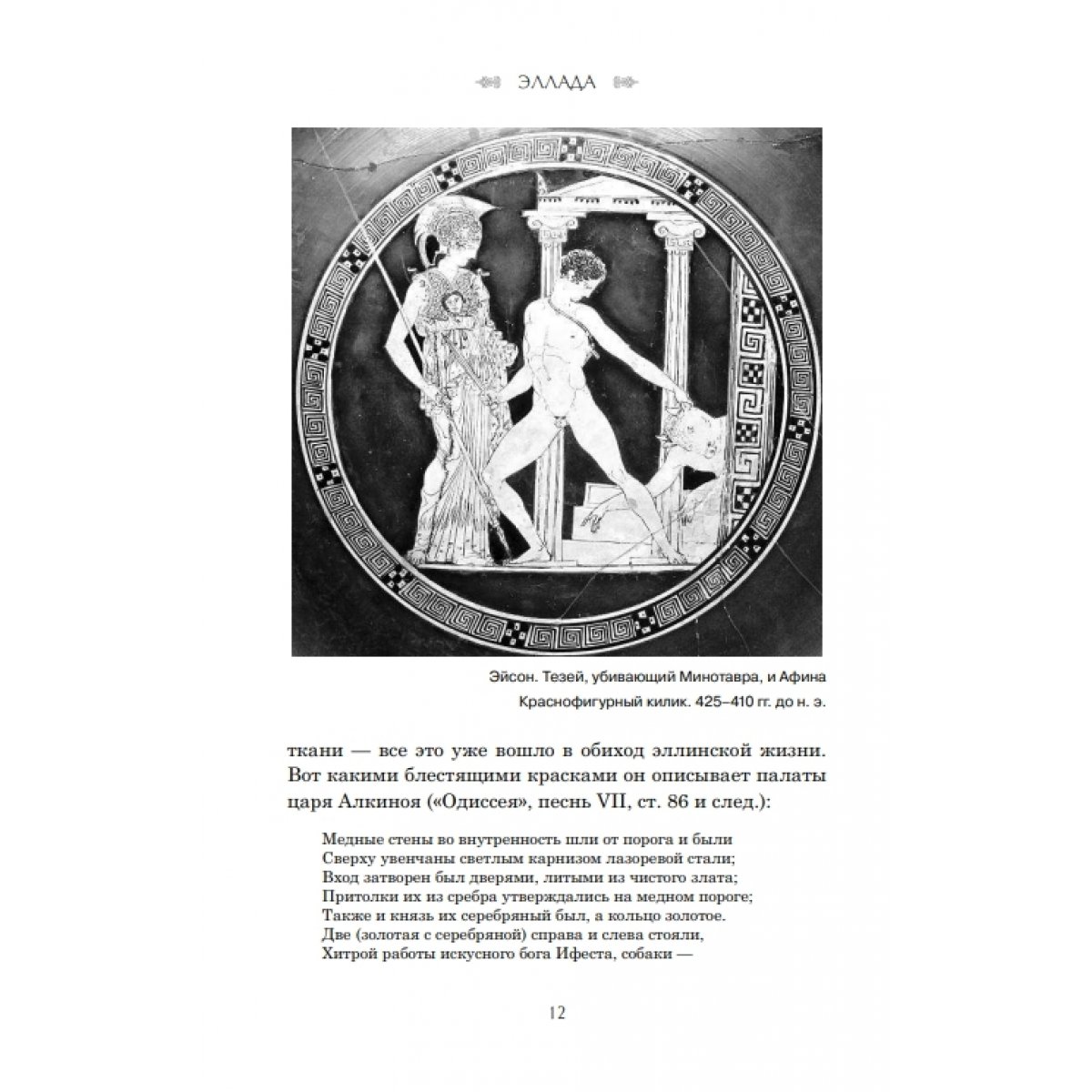 ЭЛЛАДА

Эйсон. Тезей, убивающий Минотавра, и Афина

Краснофигурный килик. 425–410 гг. до н. э.

ткани — все это уже вошло в обиход эллинской жизни. Вот какими блестящими красками он описывает палаты царя Алкиноя («Одиссея», песнь VII, ст. 86 и след.):

Медные стены во внутренность шли от порога и были
Сверху увенчаны светлым карнизом лазоревой стали;
Вход затворен был дверями, литыми из чистого злата;
Притолки их из сребра утверждались на медном пороге;
Также и князь их серебряный был, а кольцо золотое.
Две (золотая с серебряной) справа и слева стояли,
Хитрой работы искусного бога Ифеста, собаки —

12